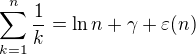 $\sum_{k=1}^{n} \frac{1}{k} = \ln n + \gamma + \varepsilon(n)$